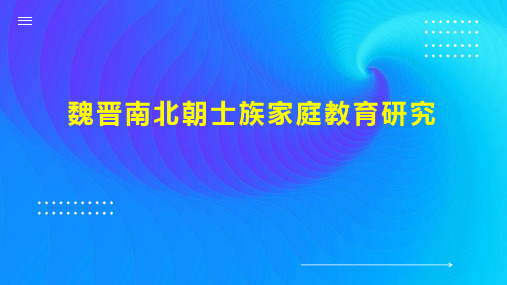 魏晋南北朝士族家庭教育研究